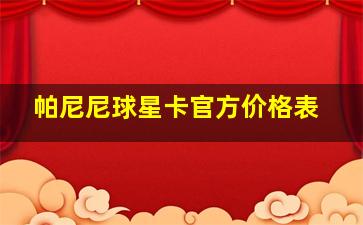 帕尼尼球星卡官方价格表